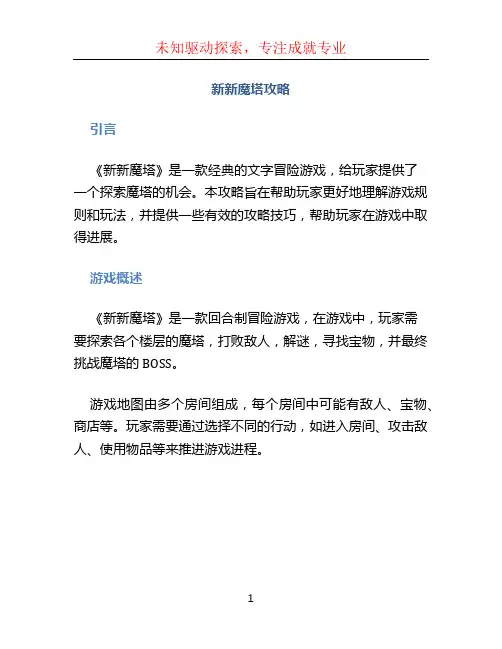 未知驱动探索，专注成就专业

新新魔塔攻略

引言

《新新魔塔》是一款经典的文字冒险游戏，给玩家提供了一个探索魔塔的机会。本攻略旨在帮助玩家更好地理解游戏规则和玩法，并提供一些有效的攻略技巧，帮助玩家在游戏中取得进展。

游戏概述

《新新魔塔》是一款回合制冒险游戏，在游戏中，玩家需要探索各个楼层的魔塔，打败敌人，解谜，寻找宝物，并最终挑战魔塔的 BOSS。

游戏地图由多个房间组成，每个房间中可能有敌人、宝物、商店等。玩家需要通过选择不同的行动，如进入房间、攻击敌人、使用物品等来推进游戏进程。

1